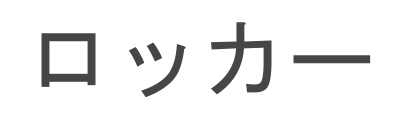 ロッカー